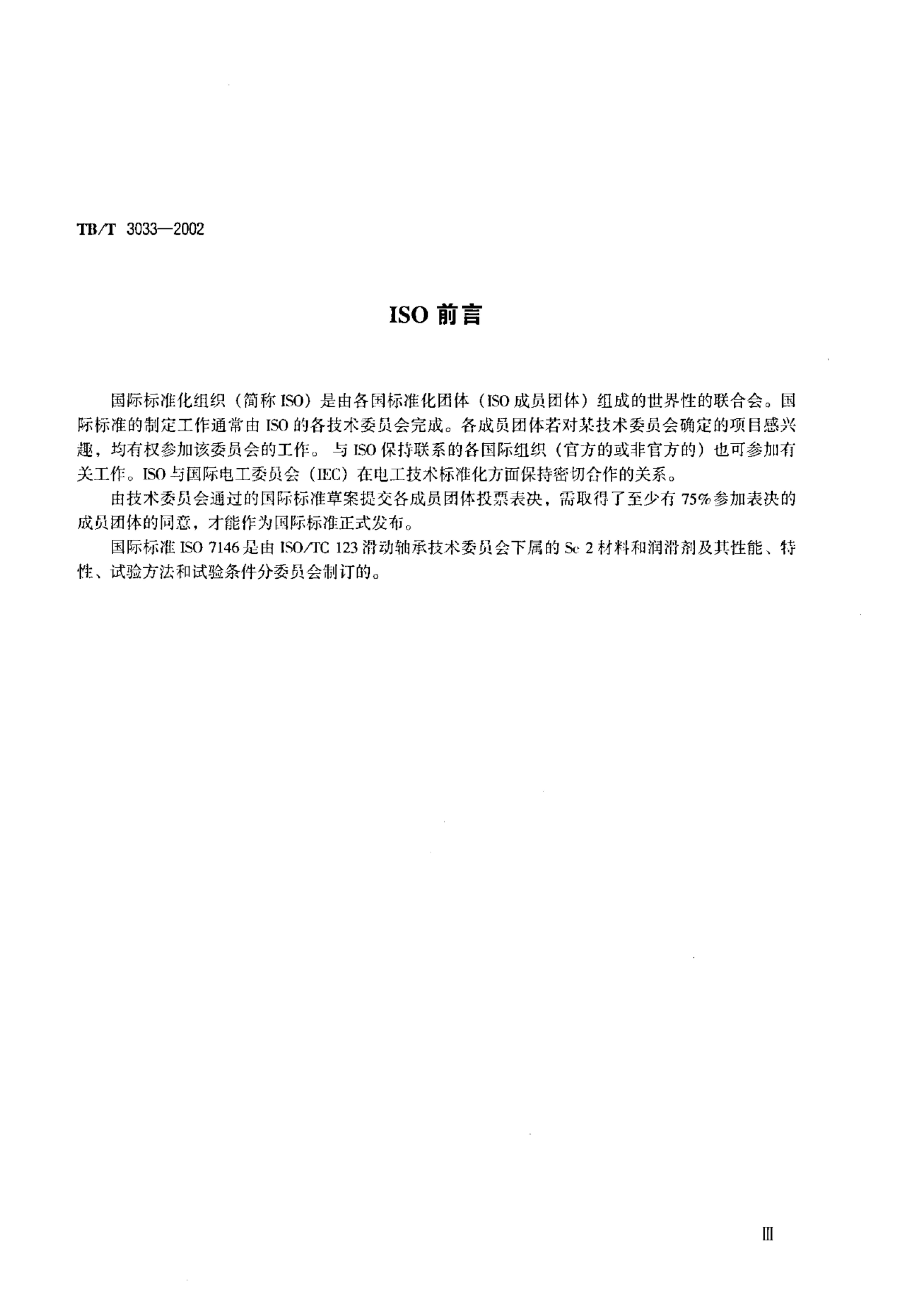 TB/T 3033—2002

ISO 前言

国际标准化组织（简称 ISO）是由各国标准化团体（ISO 成员团体）组成的世界性的联合会。国际标准的制定工作通常由 ISO 的各技术委员会完成。各成员团体若对某技术委员会确定的项目感兴趣，均有权参加该委员会的工作。与 ISO 保持联系的各国际组织（官方的或非官方的）也可参加有关工作。ISO 与国际电工委员会（IEC）在电工技术标准化方面保持密切合作的关系。

由技术委员会通过的国际标准草案提交各成员团体投票表决，需取得了至少有 75% 参加表决的成员团体的同意，才能作为国际标准正式发布。

国际标准 ISO 7146 是由 ISO/TC 123 滑动轴承技术委员会下属的 Sc 2 材料和润滑剂及其性能、特性、试验方法和试验条件分委员会制订的。

III